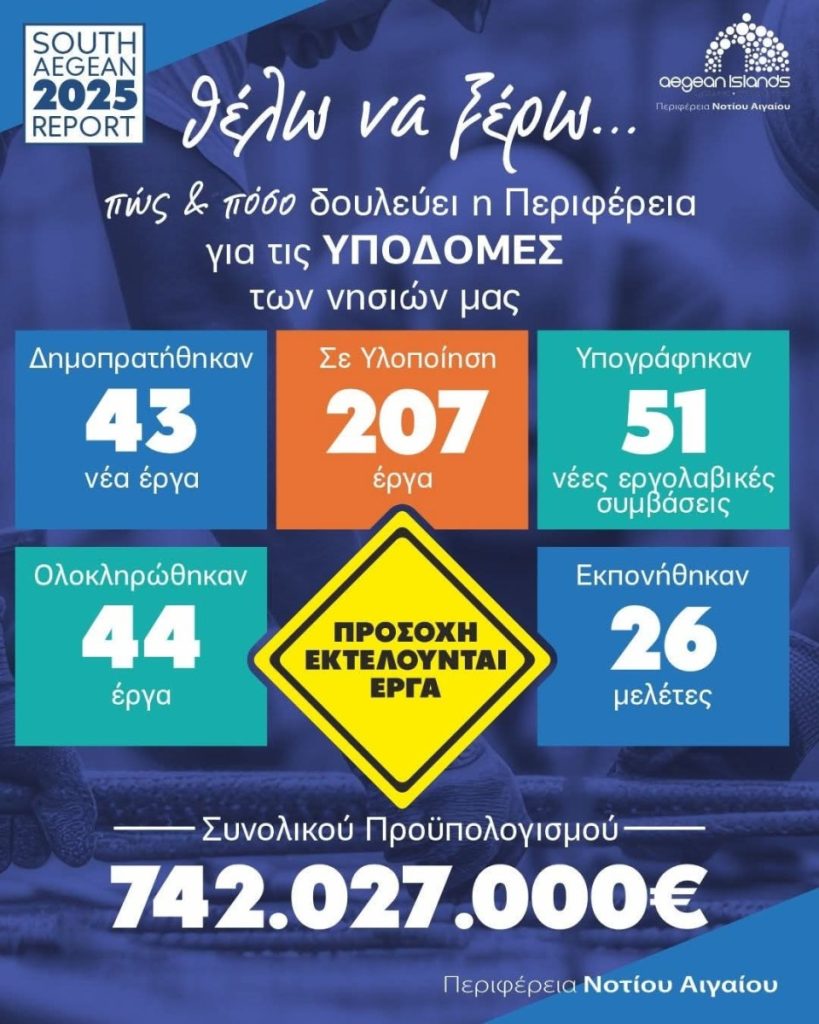 SOUTH
AEGEAN
2025
REPORT

aegean islands
Περιφέρεια Νοτίου Αιγαίου

θέλω να ξέρω...

πώς & πόσο δουλεύει η Περιφέρεια για τις ΥΠΟΔΟΜΕΣ των νησιών μας

Δημοπρατήθηκαν
43
νέα έργα

Σε Υλοποίηση
207
έργα

Υπογράφηκαν
51
νέες εργολαβικές συμβάσεις

Ολοκληρώθηκαν
44
έργα

ΠΡΟΣΟΧΗ
ΕΚΤΕΛΟΥΝΤΑΙ
ΕΡΓΑ

Εκπονήθηκαν
26
μελέτες

Συνολικού Προϋπολογισμού

742.027.000€

Περιφέρεια Νοτίου Αιγαίου